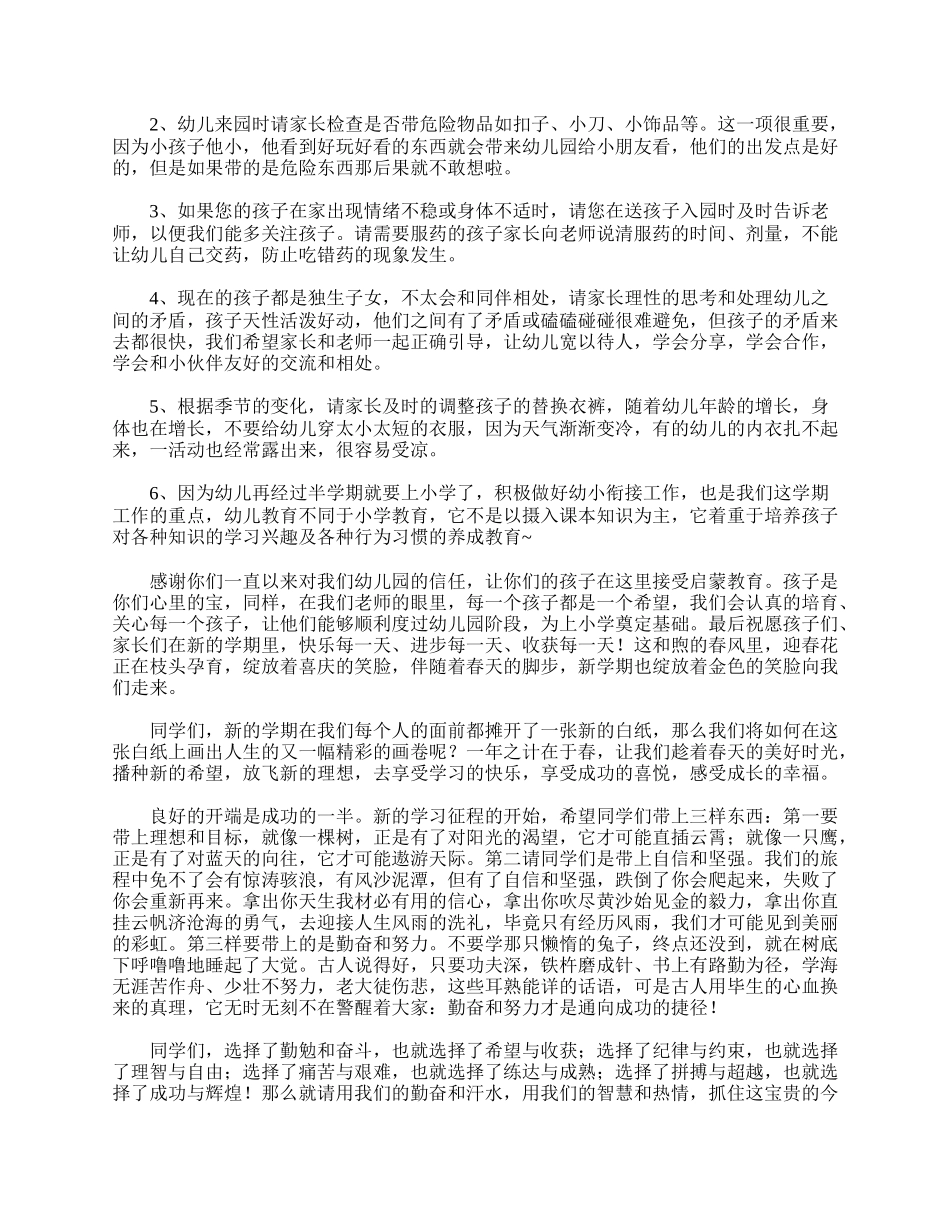 2、幼儿来园时请家长检查是否带危险物品如扣子、小刀、小饰品等。这一项很重要，因为小孩子他小，他看到好玩好看的东西就会带来幼儿园给小朋友看，他们的出发点是好的，但是如果带的是危险东西那后果就不敢想啦。

3、如果您的孩子在家出现情绪不稳或身体不适时，请您在送孩子入园时及时告诉老师，以便我们能多关注孩子。请需要服药的孩子家长向老师说清服药的时间、剂量，不能让幼儿自己交药，防止吃错药的现象发生。

4、现在的孩子都是独生子女，不太会和同伴相处，请家长理性的思考和处理幼儿之间的矛盾，孩子天性活泼好动，他们之间有了矛盾或磕磕碰碰很难避免，但孩子的矛盾来去都很快，我们希望家长和老师一起正确引导，让幼儿宽以待人，学会分享，学会合作，学会和小伙伴友好的交流和相处。

5、根据季节的变化，请家长及时的调整孩子的替换衣裤，随着幼儿年龄的增长，身体也在增长，不要给幼儿穿太小太短的衣服，因为天气渐渐变冷，有的幼儿的内衣扎不起来，一活动也经常露出来，很容易受凉。

6、因为幼儿再经过半学期就要上小学了，积极做好幼小衔接工作，也是我们这学期工作的重点，幼儿教育不同于小学教育，它不是以摄入课本知识为主，它着重于培养孩子对各种知识的学习兴趣及各种行为习惯的养成教育~

感谢你们一直以来对我们幼儿园的信任，让你们的孩子在这里接受启蒙教育。孩子是你们心里的宝，同样，在我们老师的眼里，每一个孩子都是一个希望，我们会认真的培育、关心每一个孩子，让他们能够顺利度过幼儿园阶段，为上小学奠定基础。最后祝愿孩子们、家长们在新的学期里，快乐每一天、进步每一天、收获每一天！这和煦的春风里，迎春花正在枝头孕育，绽放着喜庆的笑脸，伴随着春天的脚步，新学期也绽放着金色的笑脸向我们走来。

同学们，新的学期在我们每个人的面前都摊开了一张新的白纸，那么我们将如何在这张白纸上画出人生的又一幅精彩的画卷呢？一年之计在于春，让我们趁着春天的美好时光，播种新的希望，放飞新的理想，去享受学习的快乐，享受成功的喜悦，感受成长的幸福。

良好的开端是成功的一半。新的学习征程的开始，希望同学们带上三样东西：第一要带上理想和目标，就像一棵树，正是有了对阳光的渴望，它才可能直插云霄；就像一只鹰，正是有了对蓝天的向往，它才可能遨游天际。第二请同学们是带上自信和坚强。我们的旅程中免不了会有惊涛骇浪，有风沙泥潭，但有了自信和坚强，跌倒了你会爬起来，失败了你会重新再来。拿出你天生我材必有用的信心，拿出你吹尽黄沙始见金的毅力，拿出你直挂云帆济沧海的勇气，去迎接人生风雨的洗礼，毕竟只有经历风雨，我们才可能见到美丽的彩虹。第三样要带上的是勤奋和努力。不要学那只懒惰的兔子，终点还没到，就在树底下呼噜噜地睡起了大觉。古人说得好，只要功夫深，铁杵磨成针、书上有路勤为径，学海无涯苦作舟、少壮不努力，老大徒伤悲，这些耳熟能详的话语，可是古人用毕生的心血换来的真理，它无时无刻不在警醒着大家：勤奋和努力才是通向成功的捷径！

同学们，选择了勤勉和奋斗，也就选择了希望与收获；选择了纪律与约束，也就选择了理智与自由；选择了痛苦与艰难，也就选择了练达与成熟；选择了拼搏与超越，也就选择了成功与辉煌！那么就请用我们的勤奋和汗水，用我们的智慧和热情，抓住这宝贵的今